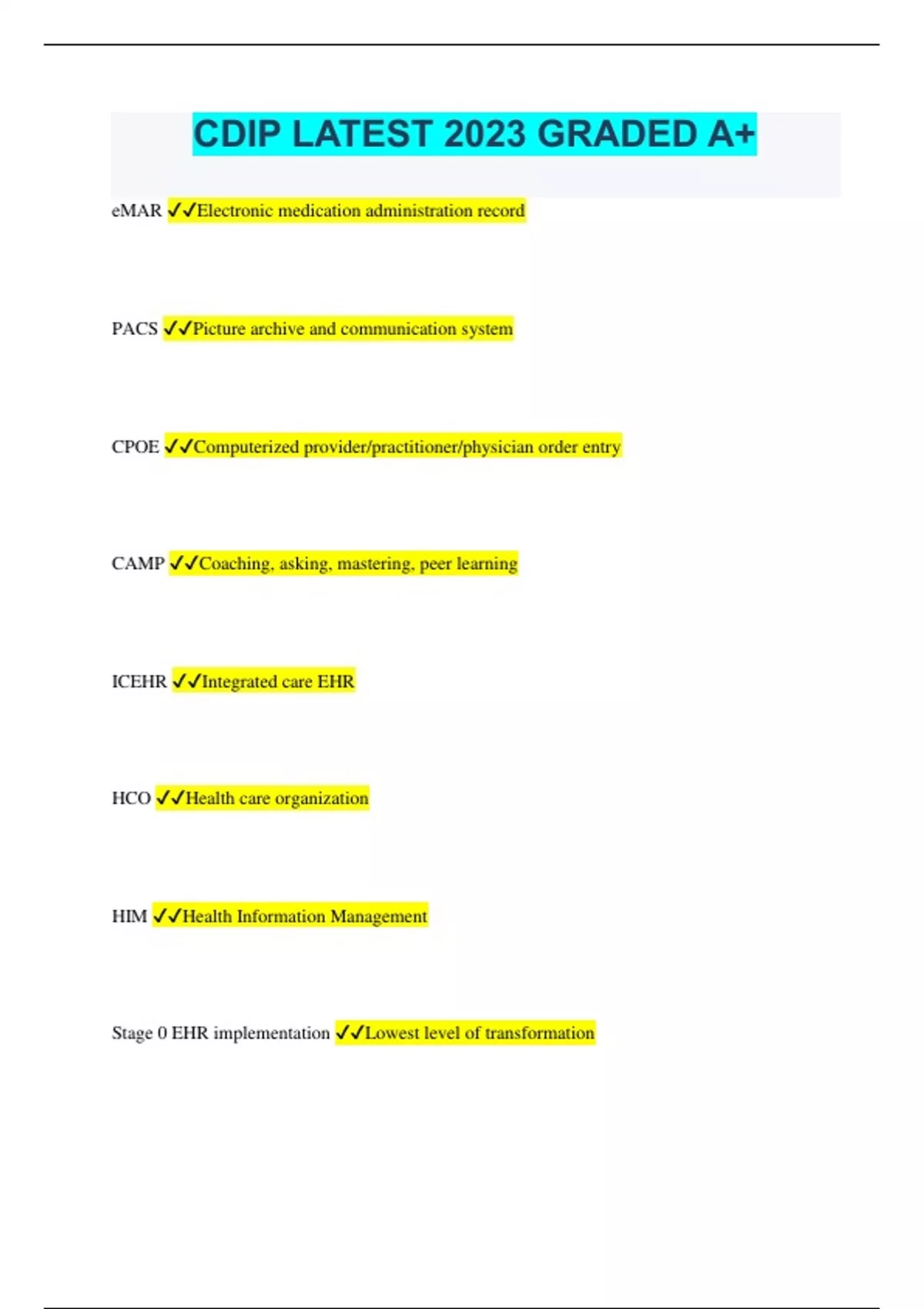 CDIP LATEST 2023 GRADED A+

eMAR ✓✓Electronic medication administration record

PACS ✓✓Picture archive and communication system

CPOE ✓✓Computerized provider/practitioner/physician order entry

CAMP ✓✓Coaching, asking, mastering, peer learning

ICEHR ✓✓Integrated care EHR

HCO ✓✓Health care organization

HIM ✓✓Health Information Management

Stage 0 EHR implementation ✓✓Lowest level of transformation